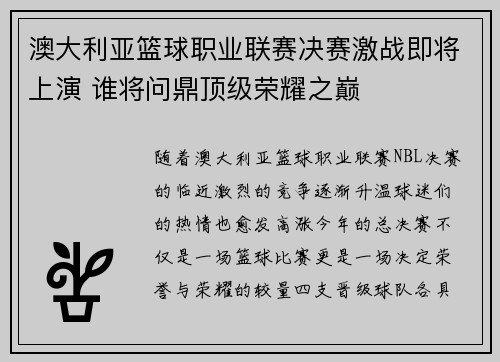 澳大利亚篮球职业联赛决赛激战即将上演 谁将问鼎顶级荣耀之巅

随着澳大利亚篮球职业联赛NBL决赛的临近激烈的竞争逐渐升温球迷们的热情也愈发高涨今年的总决赛不仅是一场篮球比赛更是一场决定荣誉与荣耀的较量四支晋级球队各具